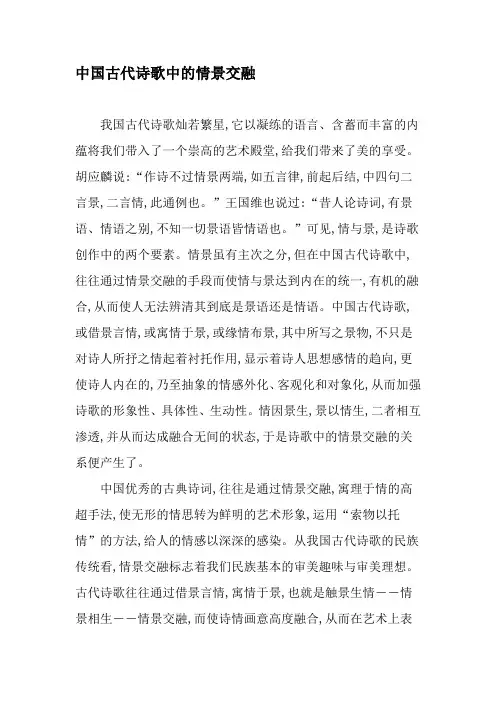 中国古代诗歌中的情景交融

我国古代诗歌灿若繁星，它以凝练的语言、含蓄而丰富的内蕴将我们带入了一个崇高的艺术殿堂，给我们带来了美的享受。胡应麟说：“作诗不过情景两端，如五言律，前起后结，中四句二言景，二言情，此通例也。”王国维也说过：“昔人论诗词，有景语、情语之别，不知一切景语皆情语也。”可见，情与景，是诗歌创作中的两个要素。情景虽有主次之分，但在中国古代诗歌中，往往通过情景交融的手段而使情与景达到内在的统一，有机的融合，从而使人无法辨清其到底是景语还是情语。中国古代诗歌，或借景言情，或寓情于景，或缘情布景，其中所写之景物，不只是对诗人所抒之情起着衬托作用，显示着诗人思想感情的趋向，更使诗人内在的，乃至抽象的情感外化、客观化和对象化，从而加强诗歌的形象性、具体性、生动性。情因景生，景以情生，二者相互渗透，并从而达成融合无间的状态，于是诗歌中的情景交融的关系便产生了。

中国优秀的古典诗词，往往是通过情景交融，寓理于情的高超手法，使无形的情思转为鲜明的艺术形象，运用“索物以托情”的方法，给人的情感以深深的感染。从我国古代诗歌的民族传统看，情景交融标志着我们民族基本的审美趣味与审美理想。古代诗歌往往通过借景言情，寓情于景，也就是触景生情——情景相生——情景交融，而使诗情画意高度融合，从而在艺术上表